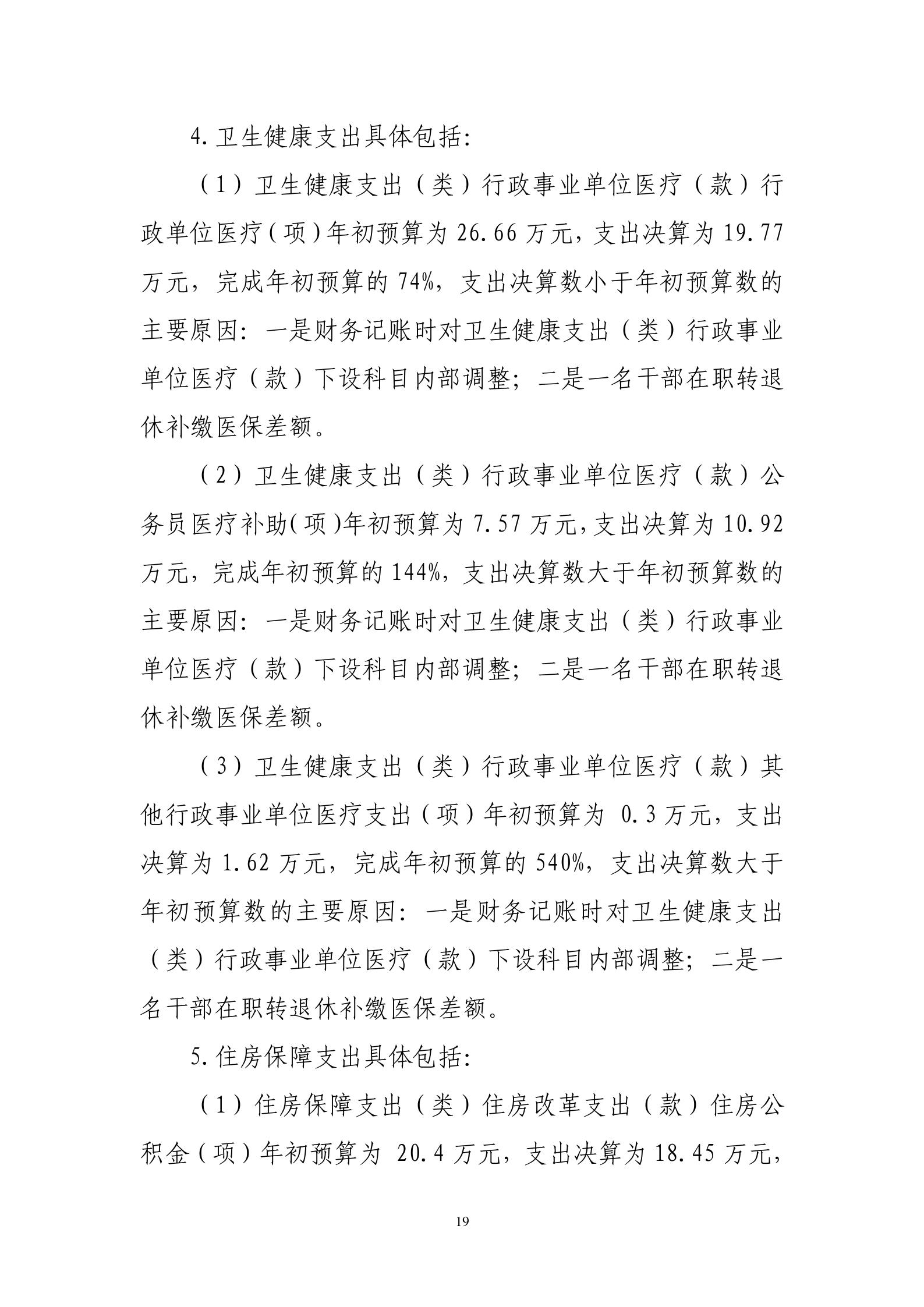 4.卫生健康支出具体包括：

（1）卫生健康支出（类）行政事业单位医疗（款）行政单位医疗（项）年初预算为 26.66 万元，支出决算为 19.77 万元，完成年初预算的 74%，支出决算数小于年初预算数的主要原因：一是财务记账时对卫生健康支出（类）行政事业单位医疗（款）下设科目内部调整；二是一名干部在职转退休补缴医保差额。

（2）卫生健康支出（类）行政事业单位医疗（款）公务员医疗补助（项）年初预算为 7.57 万元，支出决算为 10.92 万元，完成年初预算的 144%，支出决算数大于年初预算数的主要原因：一是财务记账时对卫生健康支出（类）行政事业单位医疗（款）下设科目内部调整；二是一名干部在职转退休补缴医保差额。

（3）卫生健康支出（类）行政事业单位医疗（款）其他行政事业单位医疗支出（项）年初预算为 0.3 万元，支出决算为 1.62 万元，完成年初预算的 540%，支出决算数大于年初预算数的主要原因：一是财务记账时对卫生健康支出（类）行政事业单位医疗（款）下设科目内部调整；二是一名干部在职转退休补缴医保差额。

5.住房保障支出具体包括：

（1）住房保障支出（类）住房改革支出（款）住房公积金（项）年初预算为 20.4 万元，支出决算为 18.45 万元，

19